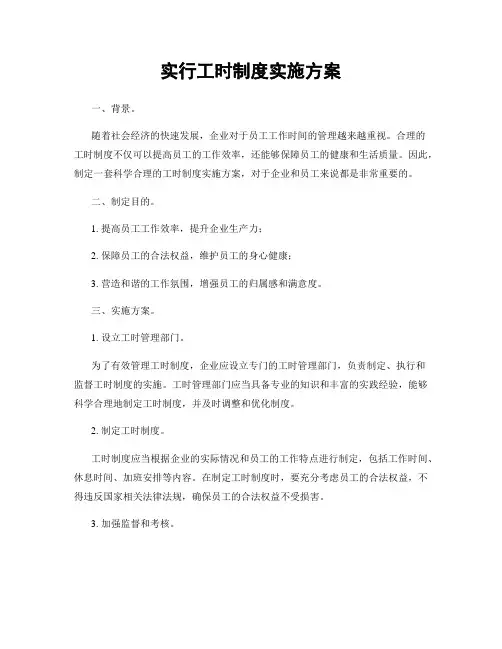 实行工时制度实施方案

一、背景。

随着社会经济的快速发展，企业对于员工工作时间的管理越来越重视。合理的工时制度不仅可以提高员工的工作效率，还能够保障员工的健康和生活质量。因此，制定一套科学合理的工时制度实施方案，对于企业和员工来说都是非常重要的。

二、制定目的。

1. 提高员工工作效率，提升企业生产力；

2. 保障员工的合法权益，维护员工的身心健康；

3. 营造和谐的工作氛围，增强员工的归属感和满意度。

三、实施方案。

1. 设立工时管理部门。

为了有效管理工时制度，企业应设立专门的工时管理部门，负责制定、执行和监督工时制度的实施。工时管理部门应当具备专业的知识和丰富的实践经验，能够科学合理地制定工时制度，并及时调整和优化制度。

2. 制定工时制度。

工时制度应当根据企业的实际情况和员工的工作特点进行制定，包括工作时间、休息时间、加班安排等内容。在制定工时制度时，要充分考虑员工的合法权益，不得违反国家相关法律法规，确保员工的合法权益不受损害。

3. 加强监督和考核。